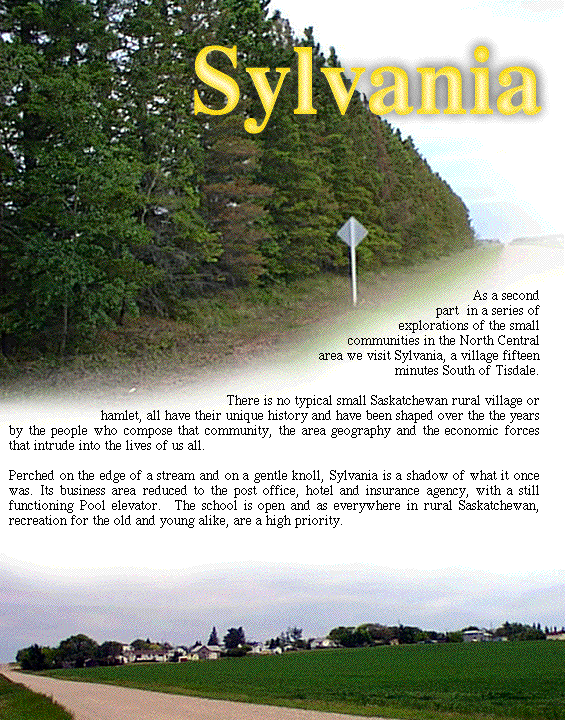 Sylvania

As a second part in a series of explorations of the small communities in the North Central area we visit Sylvania, a village fifteen minutes South of Tisdale.

There is no typical small Saskatchewan rural village or hamlet, all have their unique history and have been shaped over the the years by the people who compose that community, the area geography and the economic forces that intrude into the lives of us all.

Perched on the edge of a stream and on a gentle knoll, Sylvania is a shadow of what it once was. Its business area reduced to the post office, hotel and insurance agency, with a still functioning Pool elevator. The school is open and as everywhere in rural Saskatchewan, recreation for the old and young alike, are a high priority.